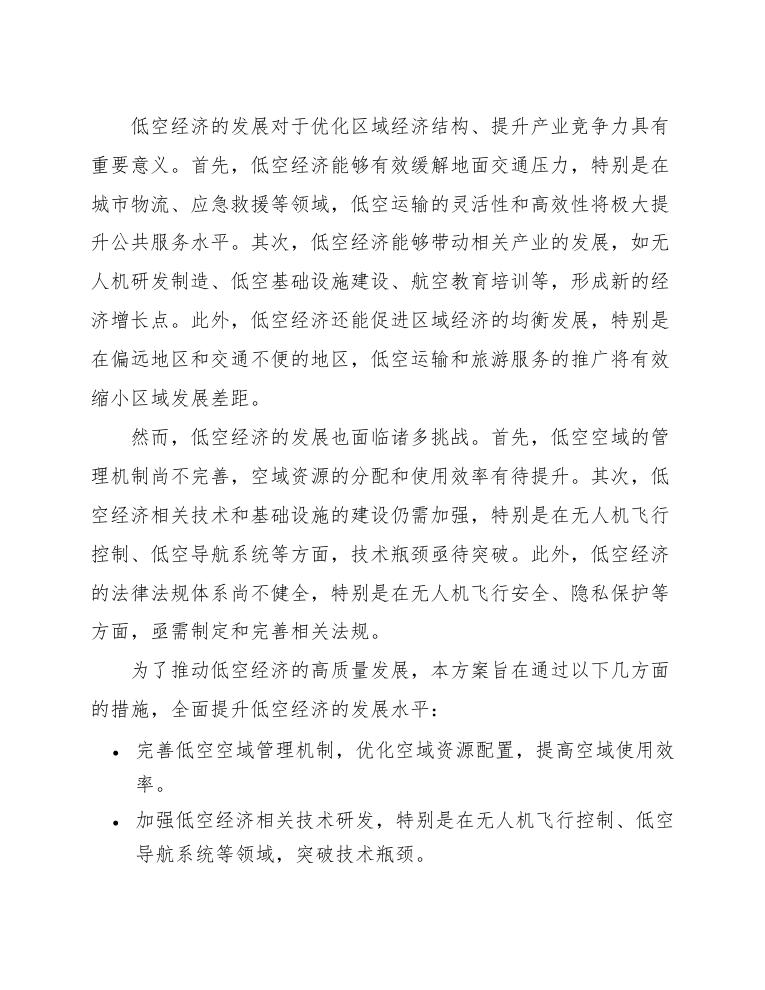 低空经济的发展对于优化区域经济结构、提升产业竞争力具有重要意义。首先，低空经济能够有效缓解地面交通压力，特别是在城市物流、应急救援等领域，低空运输的灵活性和高效性将极大提升公共服务水平。其次，低空经济能够带动相关产业的发展，如无人机研发制造、低空基础设施建设、航空教育培训等，形成新的经济增长点。此外，低空经济还能促进区域经济的均衡发展，特别是在偏远地区和交通不便的地区，低空运输和旅游服务的推广将有效缩小区域发展差距。

然而，低空经济的发展也面临诸多挑战。首先，低空空域的管理机制尚不完善，空域资源的分配和使用效率有待提升。其次，低空经济相关技术和基础设施的建设仍需加强，特别是在无人机飞行控制、低空导航系统等方面，技术瓶颈亟待突破。此外，低空经济的法律法规体系尚不健全，特别是在无人机飞行安全、隐私保护等方面，亟需制定和完善相关法规。

为了推动低空经济的高质量发展，本方案旨在通过以下几方面的措施，全面提升低空经济的发展水平：

• 完善低空空域管理机制，优化空域资源配置，提高空域使用效率。
• 加强低空经济相关技术研发，特别是在无人机飞行控制、低空导航系统等领域，突破技术瓶颈。